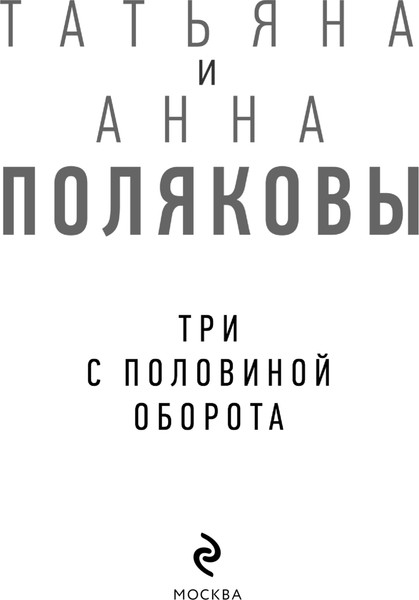 ТАТЬЯНА
И
АННА
ПОЛЯКОВЫ

ТРИ
С ПОЛОВИНОЙ
ОБОРОТА

МОСКВА